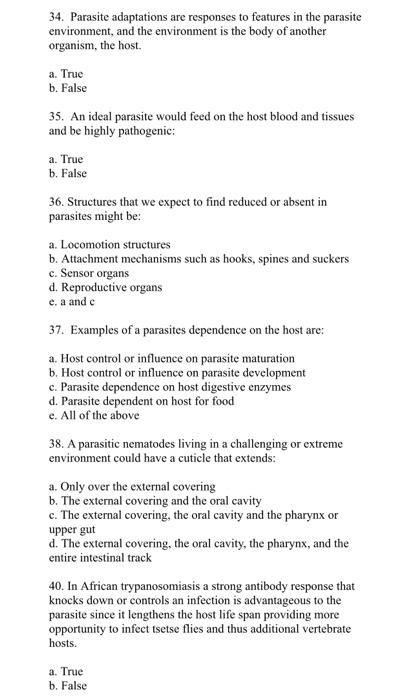 34. Parasite adaptations are responses to features in the parasite environment, and the environment is the body of another organism, the host.

a. True
b. False

35. An ideal parasite would feed on the host blood and tissues and be highly pathogenic:

a. True
b. False

36. Structures that we expect to find reduced or absent in parasites might be:

a. Locomotion structures
b. Attachment mechanisms such as hooks, spines and suckers
c. Sensor organs
d. Reproductive organs
e. a and c

37. Examples of a parasites dependence on the host are:

a. Host control or influence on parasite maturation
b. Host control or influence on parasite development
c. Parasite dependence on host digestive enzymes
d. Parasite dependent on host for food
e. All of the above

38. A parasitic nematodes living in a challenging or extreme environment could have a cuticle that extends:

a. Only over the external covering
b. The external covering and the oral cavity
c. The external covering, the oral cavity and the pharynx or upper gut
d. The external covering, the oral cavity, the pharynx, and the entire intestinal track

40. In African trypanosomiasis a strong antibody response that knocks down or controls an infection is advantageous to the parasite since it lengthens the host life span providing more opportunity to infect tsetse flies and thus additional vertebrate hosts.

a. True
b. False